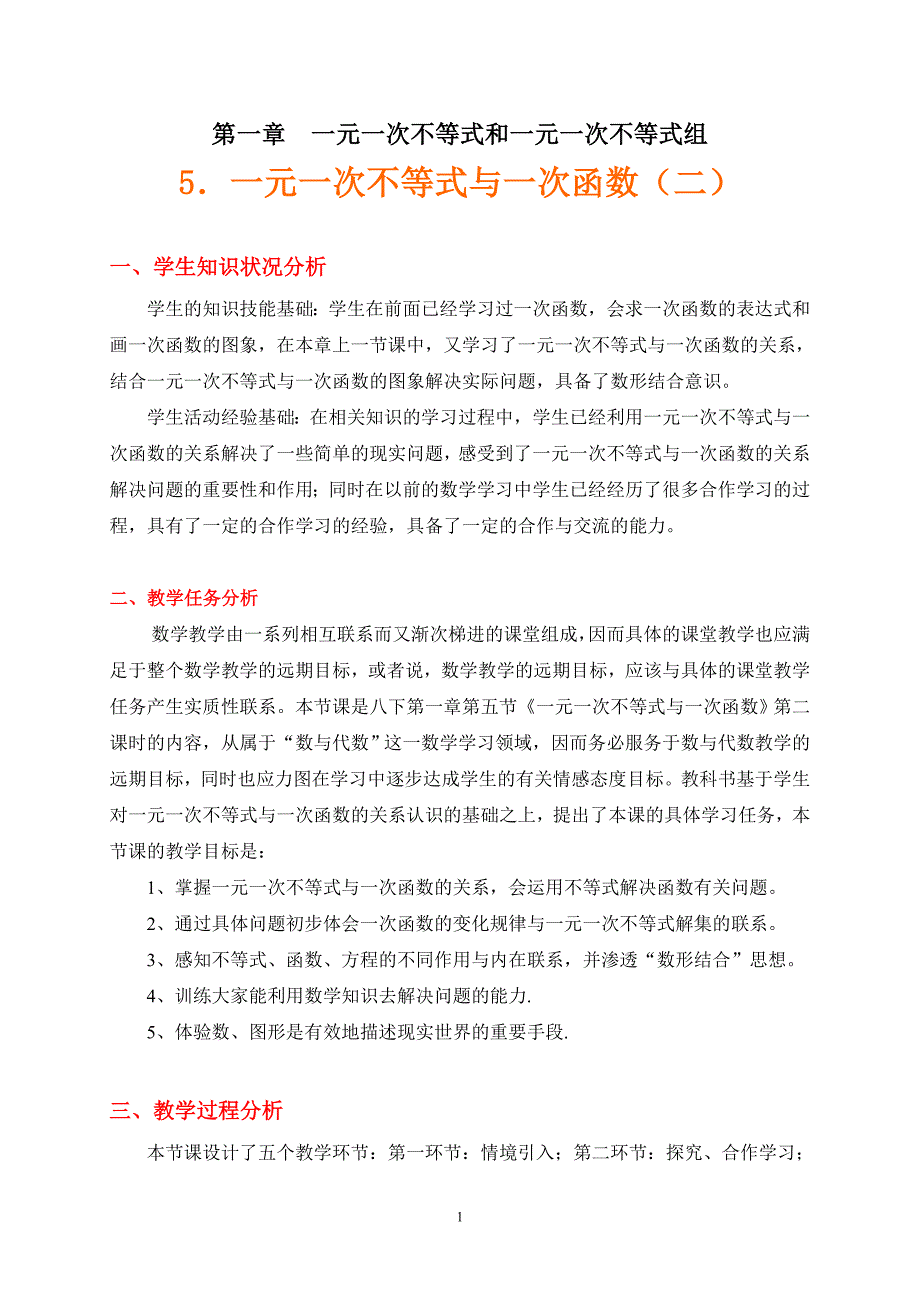 第一章　一元一次不等式和一元一次不等式组

5．一元一次不等式与一次函数（二）

一、学生知识状况分析

学生的知识技能基础：学生在前面已经学习过一次函数，会求一次函数的表达式和画一次函数的图象，在本章上一节课中，又学习了一元一次不等式与一次函数的关系，结合一元一次不等式与一次函数的图象解决实际问题，具备了数形结合意识。

学生活动经验基础：在相关知识的学习过程中，学生已经利用一元一次不等式与一次函数的关系解决了一些简单的现实问题，感受到了一元一次不等式与一次函数的关系解决问题的重要性和作用；同时在以前的数学学习中学生已经经历了很多合作学习的过程，具有了一定的合作学习的经验，具备了一定的合作与交流的能力。

二、教学任务分析

数学教学由一系列相互联系而又渐次梯进的课堂组成，因而具体的课堂教学也应满足于整个数学教学的远期目标，或者说，数学教学的远期目标，应该与具体的课堂教学任务产生实质性联系。本节课是八下第一章第五节《一元一次不等式与一次函数》第二课时的内容，从属于“数与代数”这一数学学习领域，因而务必服务于数与代数教学的远期目标，同时也应力图在学习中逐步达成学生的有关情感态度目标。教科书基于学生对一元一次不等式与一次函数的关系认识的基础之上，提出了本课的具体学习任务，本节课的教学目标是：

1、掌握一元一次不等式与一次函数的关系，会运用不等式解决函数有关问题。

2、通过具体问题初步体会一次函数的变化规律与一元一次不等式解集的联系。

3、感知不等式、函数、方程的不同作用与内在联系，并渗透“数形结合”思想。

4、训练大家能利用数学知识去解决问题的能力.

5、体验数、图形是有效地描述现实世界的重要手段.

三、教学过程分析

本节课设计了五个教学环节：第一环节：情境引入；第二环节：探究、合作学习；

1